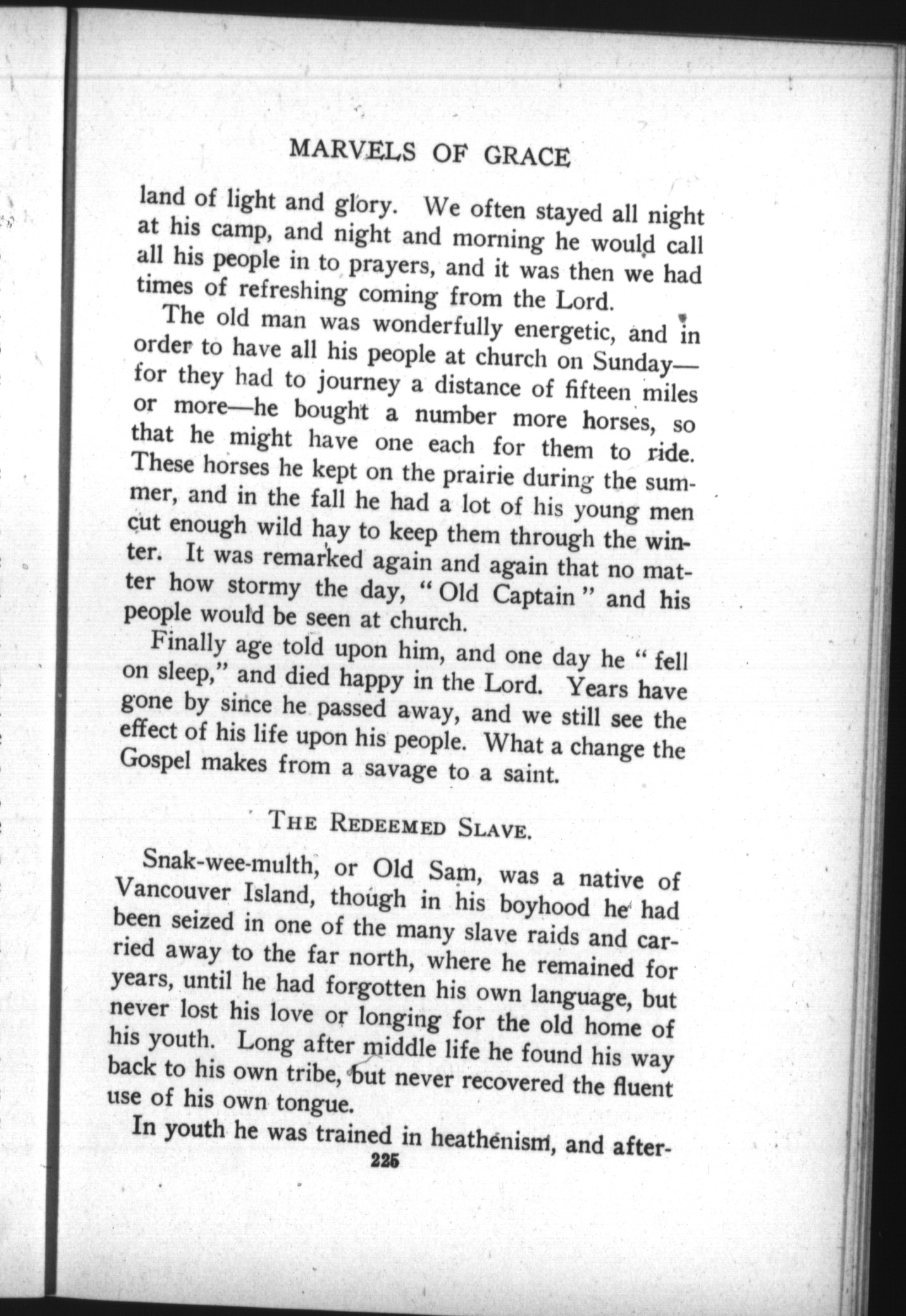 MARVELS OF GRACE

land of light and glory. We often stayed all night at his camp, and night and morning he would call all his people in to prayers, and it was then we had times of refreshing coming from the Lord.

The old man was wonderfully energetic, and in order to have all his people at church on Sunday—for they had to journey a distance of fifteen miles or more—he bought a number more horses, so that he might have one each for them to ride. These horses he kept on the prairie during the summer, and in the fall he had a lot of his young men cut enough wild hay to keep them through the winter. It was remarked again and again that no matter how stormy the day, "Old Captain" and his people would be seen at church.

Finally age told upon him, and one day he "fell on sleep," and died happy in the Lord. Years have gone by since he passed away, and we still see the effect of his life upon his people. What a change the Gospel makes from a savage to a saint.

THE REDEEMED SLAVE.

Snak-wee-multh, or Old Sam, was a native of Vancouver Island, though in his boyhood he had been seized in one of the many slave raids and carried away to the far north, where he remained for years, until he had forgotten his own language, but never lost his love or longing for the old home of his youth. Long after middle life he found his way back to his own tribe, but never recovered the fluent use of his own tongue.

In youth he was trained in heathenism, and after-

225